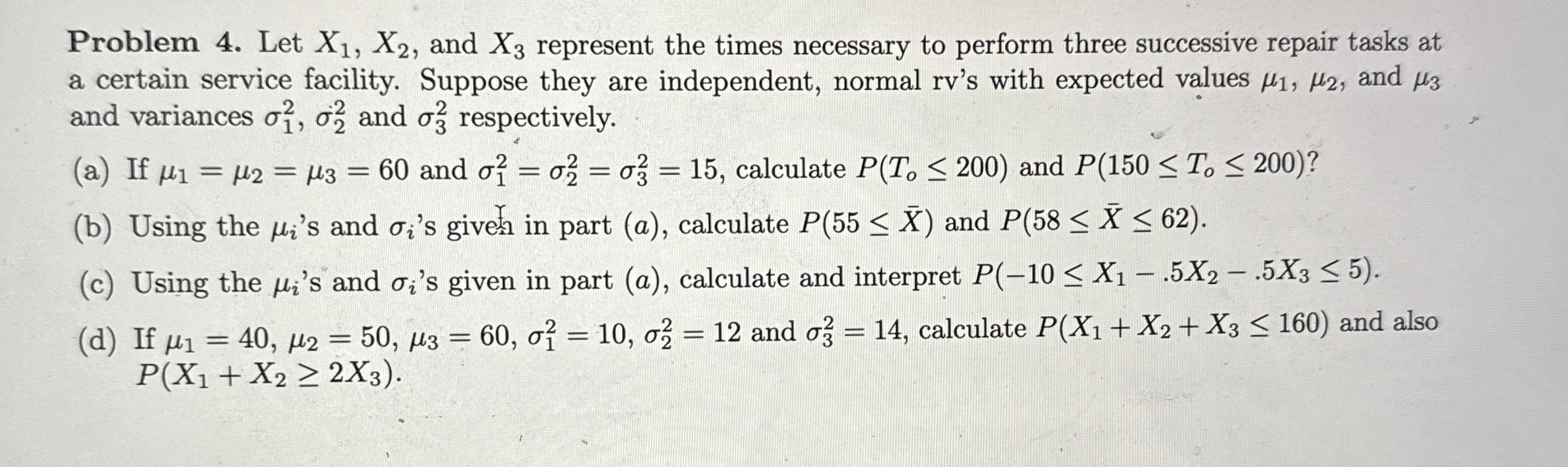 **Problem 4.** Let $X_1$, $X_2$, and $X_3$ represent the times necessary to perform three successive repair tasks at a certain service facility. Suppose they are independent, normal rv's with expected values $\mu_1$, $\mu_2$, and $\mu_3$ and variances $\sigma_1^2$, $\sigma_2^2$ and $\sigma_3^2$ respectively.

(a) If $\mu_1 = \mu_2 = \mu_3 = 60$ and $\sigma_1^2 = \sigma_2^2 = \sigma_3^2 = 15$, calculate $P(T_o \leq 200)$ and $P(150 \leq T_o \leq 200)$?

(b) Using the $\mu_i$'s and $\sigma_i$'s given in part $(a)$, calculate $P(55 \leq \bar{X})$ and $P(58 \leq \bar{X} \leq 62)$.

(c) Using the $\mu_i$'s and $\sigma_i$'s given in part $(a)$, calculate and interpret $P(-10 \leq X_1 - .5X_2 - .5X_3 \leq 5)$.

(d) If $\mu_1 = 40$, $\mu_2 = 50$, $\mu_3 = 60$, $\sigma_1^2 = 10$, $\sigma_2^2 = 12$ and $\sigma_3^2 = 14$, calculate $P(X_1 + X_2 + X_3 \leq 160)$ and also $P(X_1 + X_2 \geq 2X_3)$.